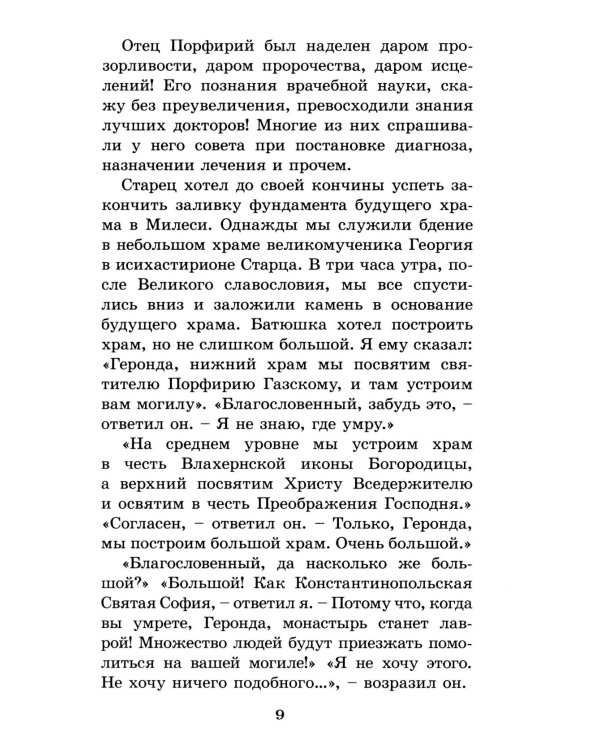 Отец Порфирий был наделен даром прозорливости, даром пророчества, даром исцелений! Его познания врачебной науки, скажу без преувеличения, превосходили знания лучших докторов! Многие из них спрашивали у него совета при постановке диагноза, назначении лечения и прочем.

Старец хотел до своей кончины успеть закончить заливку фундамента будущего храма в Милеси. Однажды мы служили бдение в небольшом храме великомученика Георгия в исихастирионе Старца. В три часа утра, после Великого славословия, мы все спустились вниз и заложили камень в основание будущего храма. Батюшка хотел построить храм, но не слишком большой. Я ему сказал: «Геронда, нижний храм мы посвятим святителю Порфирию Газскому, и там устроим вам могилу». «Благословенный, забудь это, – ответил он. – Я не знаю, где умру.»

«На среднем уровне мы устроим храм в честь Влахернской иконы Богородицы, а верхний посвятим Христу Вседержителю и освятим в честь Преображения Господня.» «Согласен, – ответил он. – Только, Геронда, мы построим большой храм. Очень большой.»

«Благословенный, да насколько же большой?» «Большой! Как Константинопольская Святая София, – ответил я. – Потому что, когда вы умрете, Геронда, монастырь станет лаврой! Множество людей будут приезжать помолиться на вашей могиле!» «Я не хочу этого. Не хочу ничего подобного...», – возразил он.

9